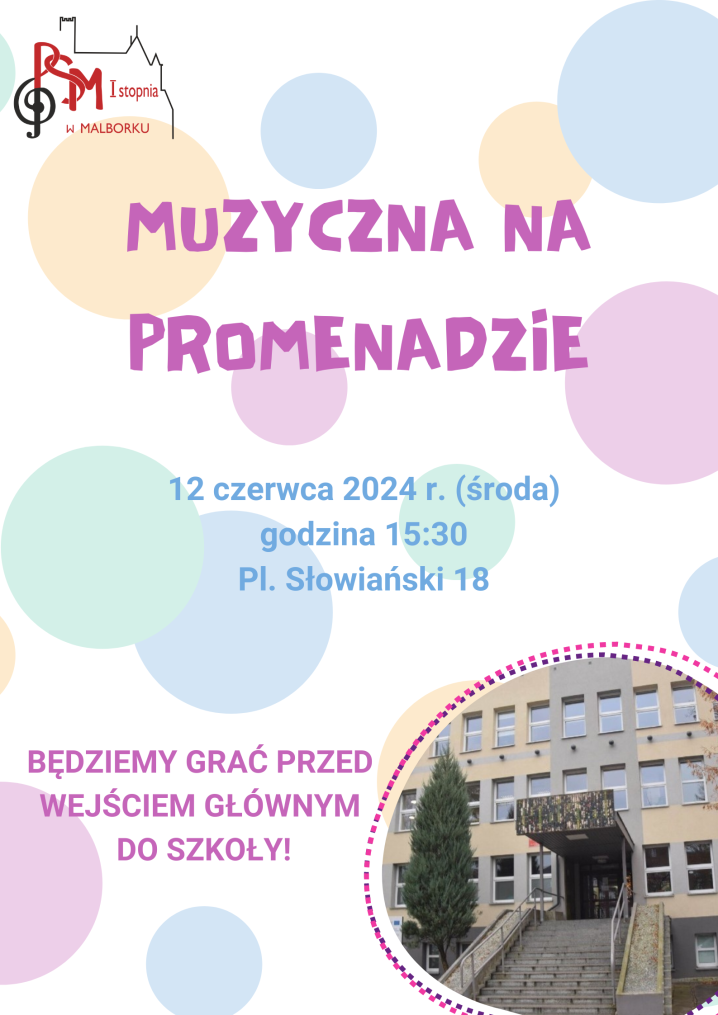 PSM I stopnia
w MALBORKU

MUZYCZNA NA PROMENADZIE

12 czerwca 2024 r. (środa)
godzina 15:30
Pl. Słowiański 18

BĘDZIEMY GRAĆ PRZED WEJŚCIEM GŁÓWNYM DO SZKOŁY!